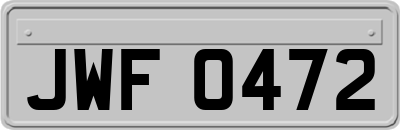 JWF 0472